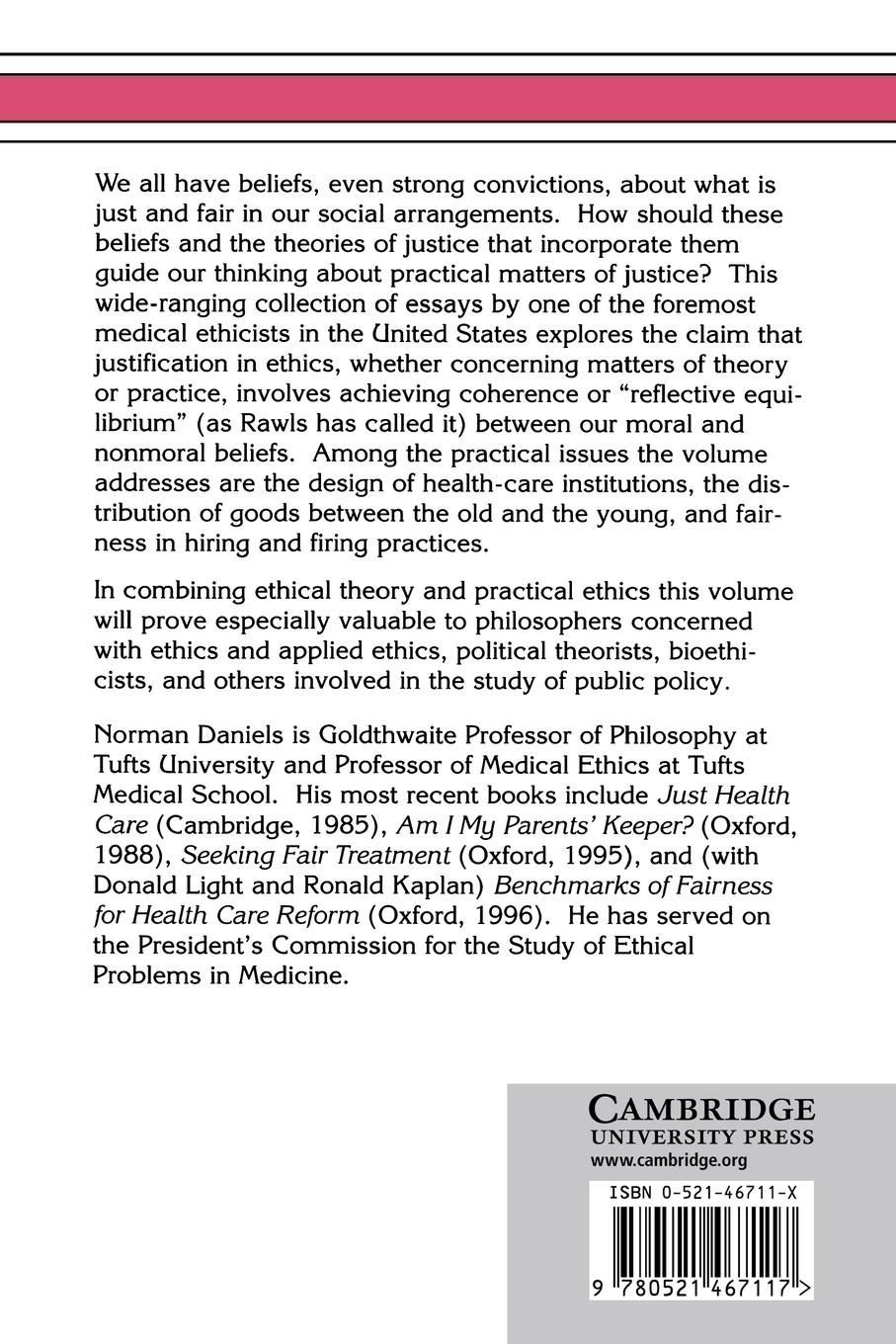 We all have beliefs, even strong convictions, about what is just and fair in our social arrangements. How should these beliefs and the theories of justice that incorporate them guide our thinking about practical matters of justice? This wide-ranging collection of essays by one of the foremost medical ethicists in the United States explores the claim that justification in ethics, whether concerning matters of theory or practice, involves achieving coherence or "reflective equilibrium" (as Rawls has called it) between our moral and nonmoral beliefs. Among the practical issues the volume addresses are the design of health-care institutions, the distribution of goods between the old and the young, and fairness in hiring and firing practices.

In combining ethical theory and practical ethics this volume will prove especially valuable to philosophers concerned with ethics and applied ethics, political theorists, bioethicists, and others involved in the study of public policy.

Norman Daniels is Goldthwaite Professor of Philosophy at Tufts University and Professor of Medical Ethics at Tufts Medical School. His most recent books include Just Health Care (Cambridge, 1985), Am I My Parents' Keeper? (Oxford, 1988), Seeking Fair Treatment (Oxford, 1995), and (with Donald Light and Ronald Kaplan) Benchmarks of Fairness for Health Care Reform (Oxford, 1996). He has served on the President's Commission for the Study of Ethical Problems in Medicine.

CAMBRIDGE
UNIVERSITY PRESS
www.cambridge.org

ISBN 0-521-46711-X

9 780521 467117 >